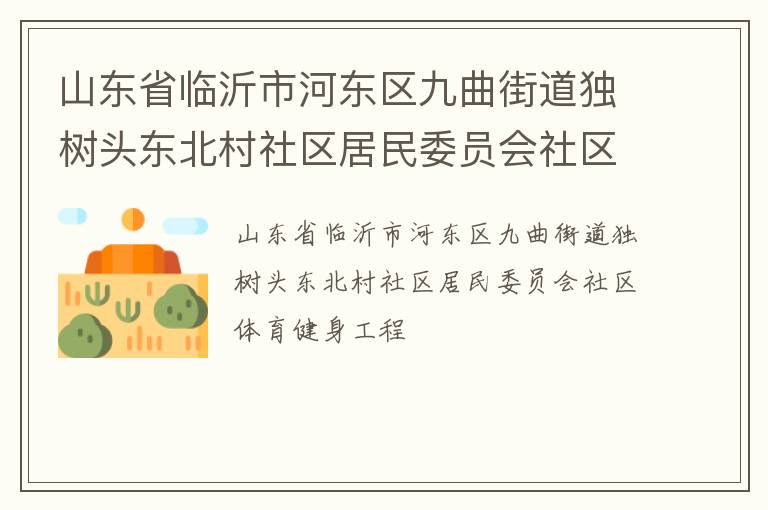 山东省临沂市河东区九曲街道独树头东北村社区居民委员会社区

山东省临沂市河东区九曲街道独树头东北村社区居民委员会社区体育健身工程